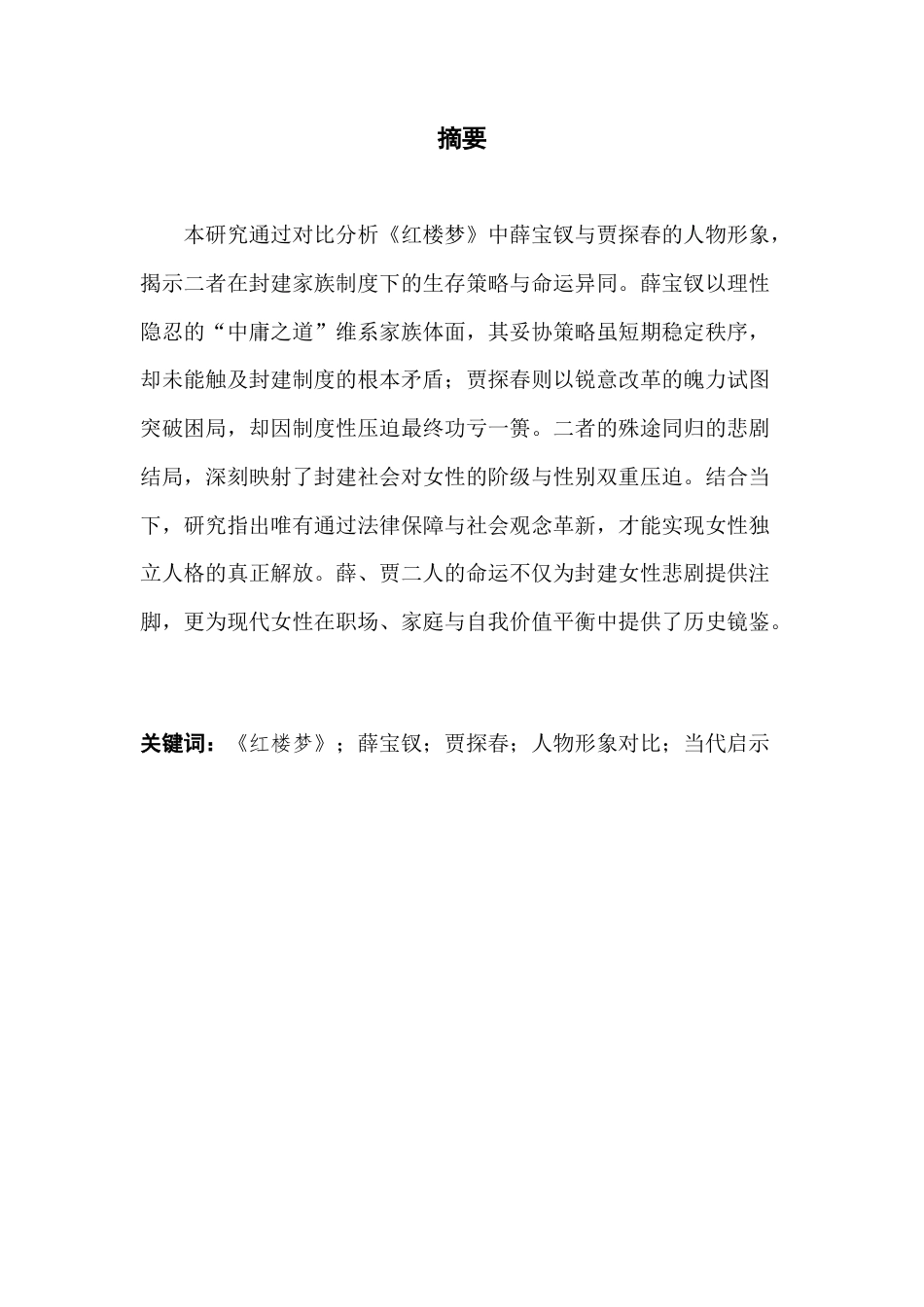 摘要

本研究通过对比分析《红楼梦》中薛宝钗与贾探春的人物形象，揭示二者在封建家族制度下的生存策略与命运异同。薛宝钗以理性隐忍的“中庸之道”维系家族体面，其妥协策略虽短期稳定秩序，却未能触及封建制度的根本矛盾；贾探春则以锐意改革的魄力试图突破困局，却因制度性压迫最终功亏一篑。二者的殊途同归的悲剧结局，深刻映射了封建社会对女性的阶级与性别双重压迫。结合当下，研究指出唯有通过法律保障与社会观念革新，才能实现女性独立人格的真正解放。薛、贾二人的命运不仅为封建女性悲剧提供注脚，更为现代女性在职场、家庭与自我价值平衡中提供了历史镜鉴。

关键词：《红楼梦》；薛宝钗；贾探春；人物形象对比；当代启示